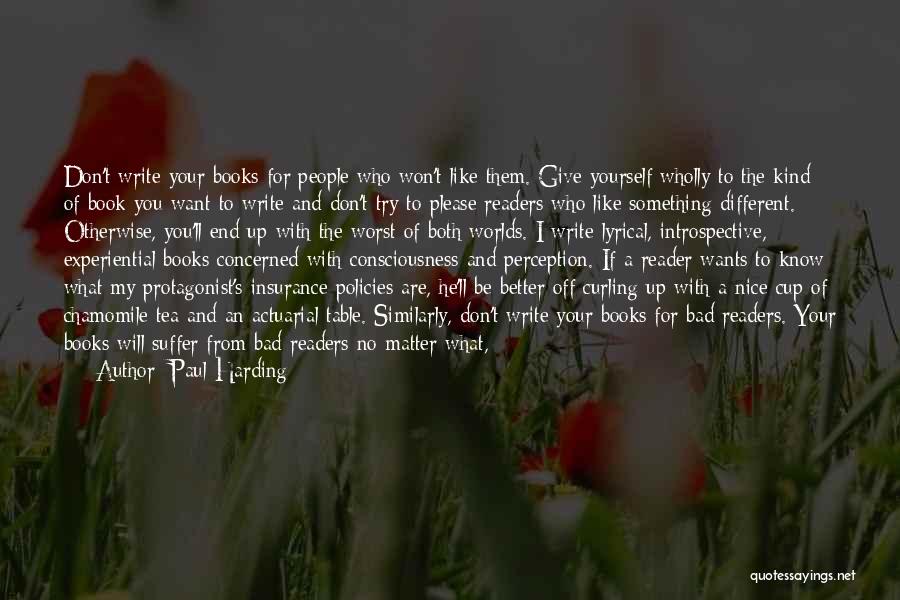 Don't write your books for people who won't like them. Give yourself wholly to the kind of book you want to write and don't try to please readers who like something different. Otherwise, you'll end up with the worst of both worlds. I write lyrical, introspective, experiential books concerned with consciousness and perception. If a reader wants to know what my protagonist's insurance policies are, he'll be better off curling up with a nice cup of chamomile tea and an actuarial table. Similarly, don't write your books for bad readers. Your books will suffer from bad readers no matter what,

— Author: Paul Harding

quotessayings.net